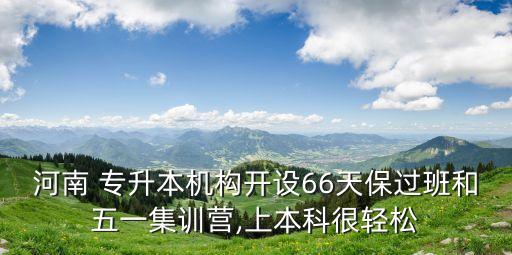 河南 专升本机构开设66天保过班和五一集训营,上本科很轻松